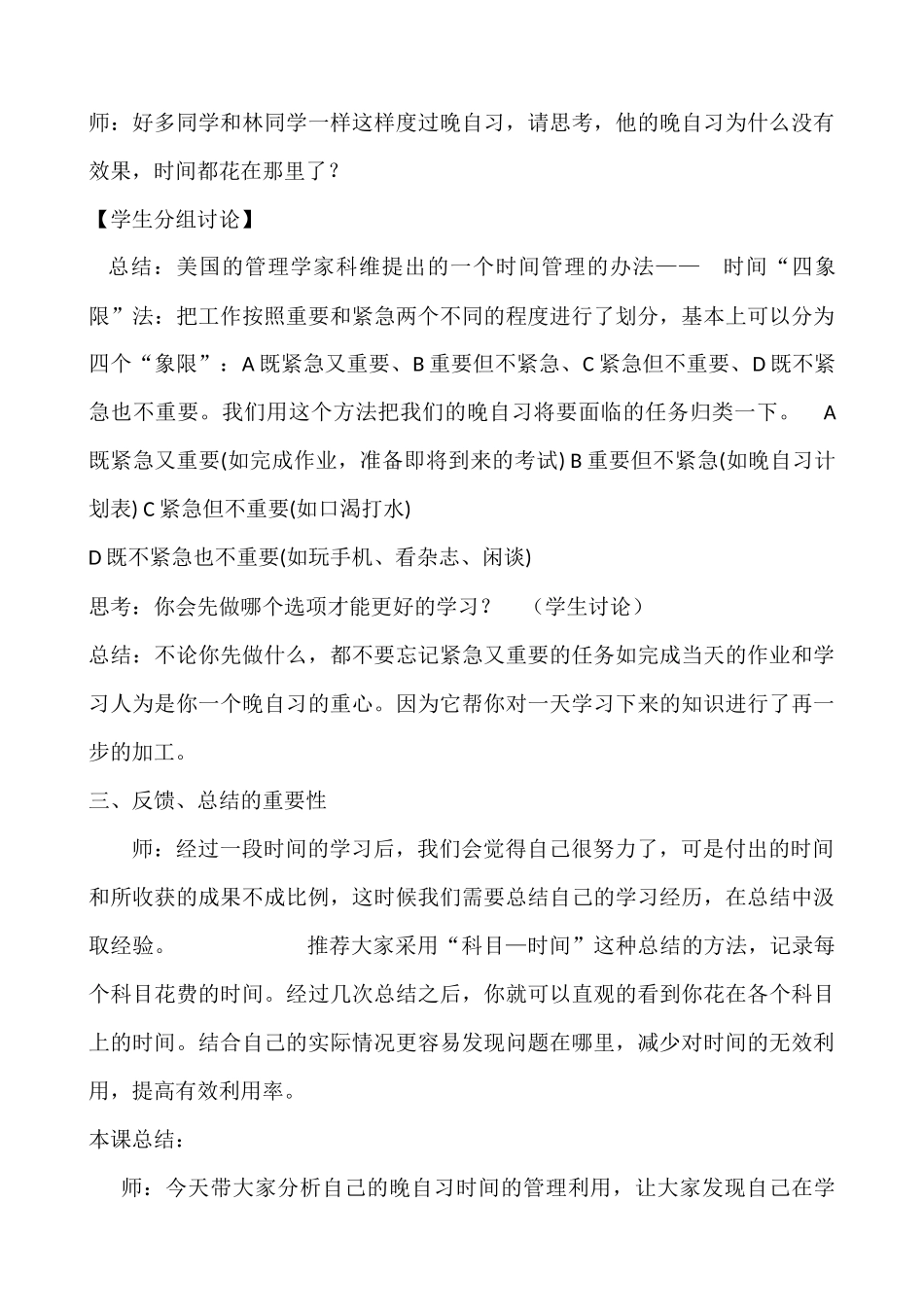 师：好多同学和林同学一样这样度过晚自习，请思考，他的晚自习为什么没有效果，时间都花在那里了？

【学生分组讨论】

总结：美国的管理学家科维提出的一个时间管理的办法—— 时间“四象限”法：把工作按照重要和紧急两个不同的程度进行了划分，基本上可以分为四个“象限”：A 既紧急又重要、B 重要但不紧急、C 紧急但不重要、D 既不紧急也不重要。我们用这个方法把我们的晚自习将要面临的任务归类一下。 A 既紧急又重要(如完成作业，准备即将到来的考试) B 重要但不紧急(如晚自习计划表) C 紧急但不重要(如口渴打水)

D 既不紧急也不重要(如玩手机、看杂志、闲谈)

思考：你会先做哪个选项才能更好的学习？ （学生讨论）

总结：不论你先做什么，都不要忘记紧急又重要的任务如完成当天的作业和学习人为是你一个晚自习的重心。因为它帮你对一天学习下来的知识进行了再一步的加工。

三、反馈、总结的重要性

师：经过一段时间的学习后，我们会觉得自己很努力了，可是付出的时间和所收获的成果不成比例，这时候我们需要总结自己的学习经历，在总结中汲取经验。 推荐大家采用“科目—时间”这种总结的方法，记录每个科目花费的时间。经过几次总结之后，你就可以直观的看到你花在各个科目上的时间。结合自己的实际情况更容易发现问题在哪里，减少对时间的无效利用，提高有效利用率。

本课总结：

师：今天带大家分析自己的晚自习时间的管理利用，让大家发现自己在学